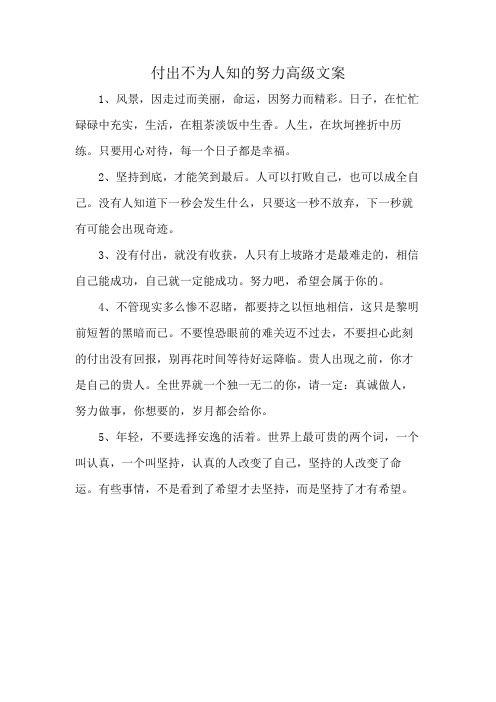 付出不为人知的努力高级文案

1、风景，因走过而美丽，命运，因努力而精彩。日子，在忙忙碌碌中充实，生活，在粗茶淡饭中生香。人生，在坎坷挫折中历练。只要用心对待，每一个日子都是幸福。

2、坚持到底，才能笑到最后。人可以打败自己，也可以成全自己。没有人知道下一秒会发生什么，只要这一秒不放弃，下一秒就有可能会出现奇迹。

3、没有付出，就没有收获，人只有上坡路才是最难走的，相信自己能成功，自己就一定能成功。努力吧，希望会属于你的。

4、不管现实多么惨不忍睹，都要持之以恒地相信，这只是黎明前短暂的黑暗而已。不要惶恐眼前的难关迈不过去，不要担心此刻的付出没有回报，别再花时间等待好运降临。贵人出现之前，你才是自己的贵人。全世界就一个独一无二的你，请一定：真诚做人，努力做事，你想要的，岁月都会给你。

5、年轻，不要选择安逸的活着。世界上最可贵的两个词，一个叫认真，一个叫坚持，认真的人改变了自己，坚持的人改变了命运。有些事情，不是看到了希望才去坚持，而是坚持了才有希望。